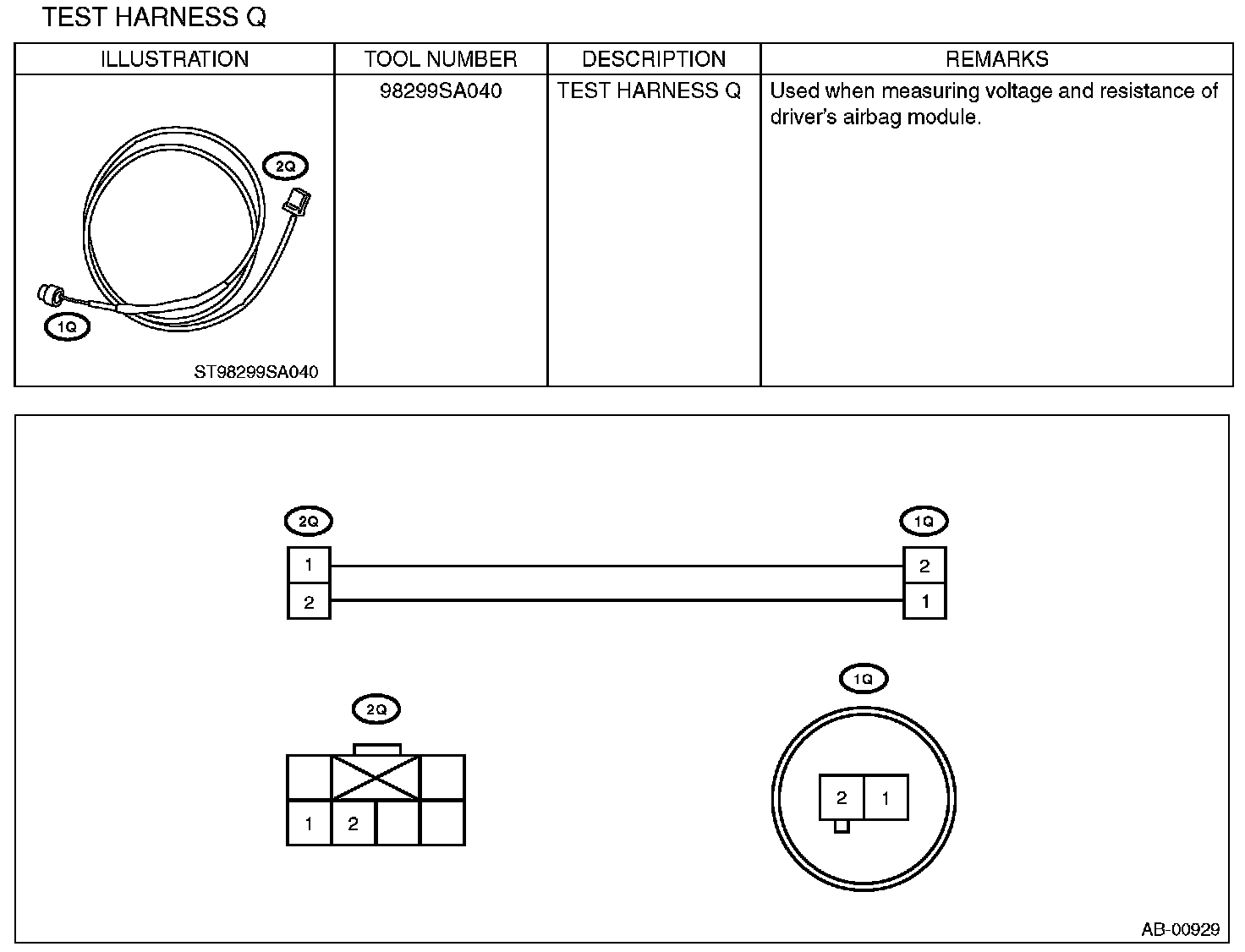 TEST HARNESS Q

| ILLUSTRATION | TOOL NUMBER | DESCRIPTION | REMARKS |
|---|---|---|---|
| 2Q 1Q ST98299SA040 | 98299SA040 | TEST HARNESS Q | Used when measuring voltage and resistance of driver's airbag module. |

2Q
1
2

1Q
2
1

2Q
1 2

1Q
2 1

AB-00929